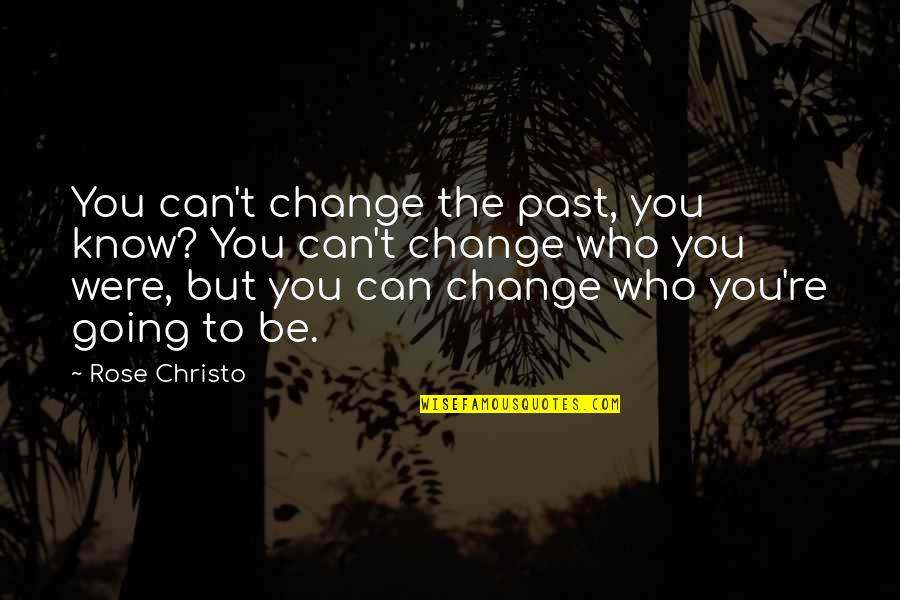 You can't change the past, you know? You can't change who you were, but you can change who you're going to be.

~ Rose Christo

WISEFAMOUSQUOTES.COM